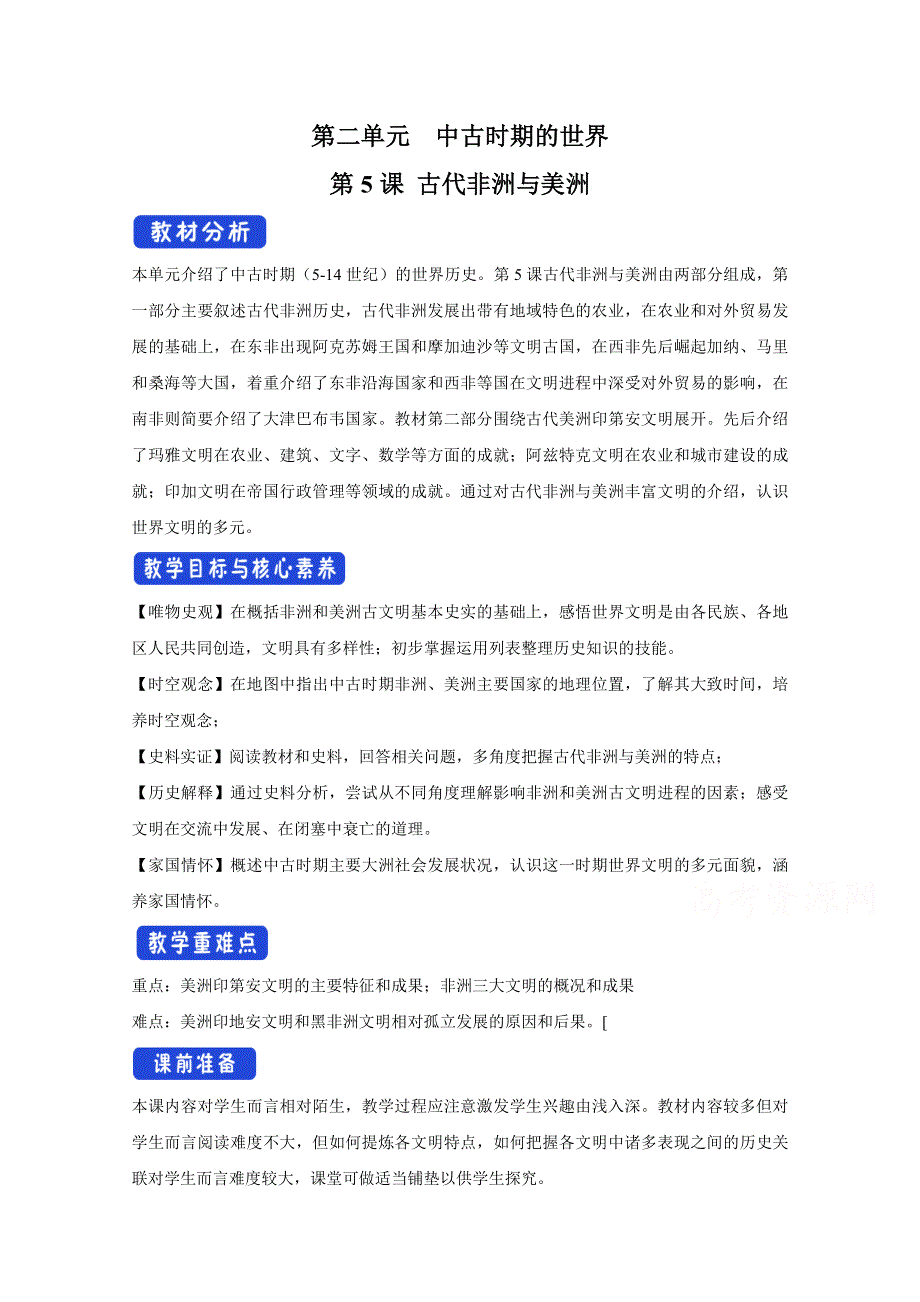 第二单元　中古时期的世界

第 5 课 古代非洲与美洲

教材分析

本单元介绍了中古时期（5-14 世纪）的世界历史。第 5 课古代非洲与美洲由两部分组成，第一部分主要叙述古代非洲历史，古代非洲发展出带有地域特色的农业，在农业和对外贸易发展的基础上，在东非出现阿克苏姆王国和摩加迪沙等文明古国，在西非先后崛起加纳、马里和桑海等大国，着重介绍了东非沿海国家和西非等国在文明进程中深受对外贸易的影响，在南非则简要介绍了大津巴布韦国家。教材第二部分围绕古代美洲印第安文明展开。先后介绍了玛雅文明在农业、建筑、文字、数学等方面的成就；阿兹特克文明在农业和城市建设的成就；印加文明在帝国行政管理等领域的成就。通过对古代非洲与美洲丰富文明的介绍，认识世界文明的多元。

教学目标与核心素养

【唯物史观】在概括非洲和美洲古文明基本史实的基础上，感悟世界文明是由各民族、各地区人民共同创造，文明具有多样性；初步掌握运用列表整理历史知识的技能。

【时空观念】在地图中指出中古时期非洲、美洲主要国家的地理位置，了解其大致时间，培养时空观念；

【史料实证】阅读教材和史料，回答相关问题，多角度把握古代非洲与美洲的特点；

【历史解释】通过史料分析，尝试从不同角度理解影响非洲和美洲古文明进程的因素；感受文明在交流中发展、在闭塞中衰亡的道理。

【家国情怀】概述中古时期主要大洲社会发展状况，认识这一时期世界文明的多元面貌，涵养家国情怀。

高考资源网

教学重难点

重点：美洲印第安文明的主要特征和成果；非洲三大文明的概况和成果

难点：美洲印地安文明和黑非洲文明相对孤立发展的原因和后果。[

课前准备

本课内容对学生而言相对陌生，教学过程应注意激发学生兴趣由浅入深。教材内容较多但对学生而言阅读难度不大，但如何提炼各文明特点，如何把握各文明中诸多表现之间的历史关联对学生而言难度较大，课堂可做适当铺垫以供学生探究。